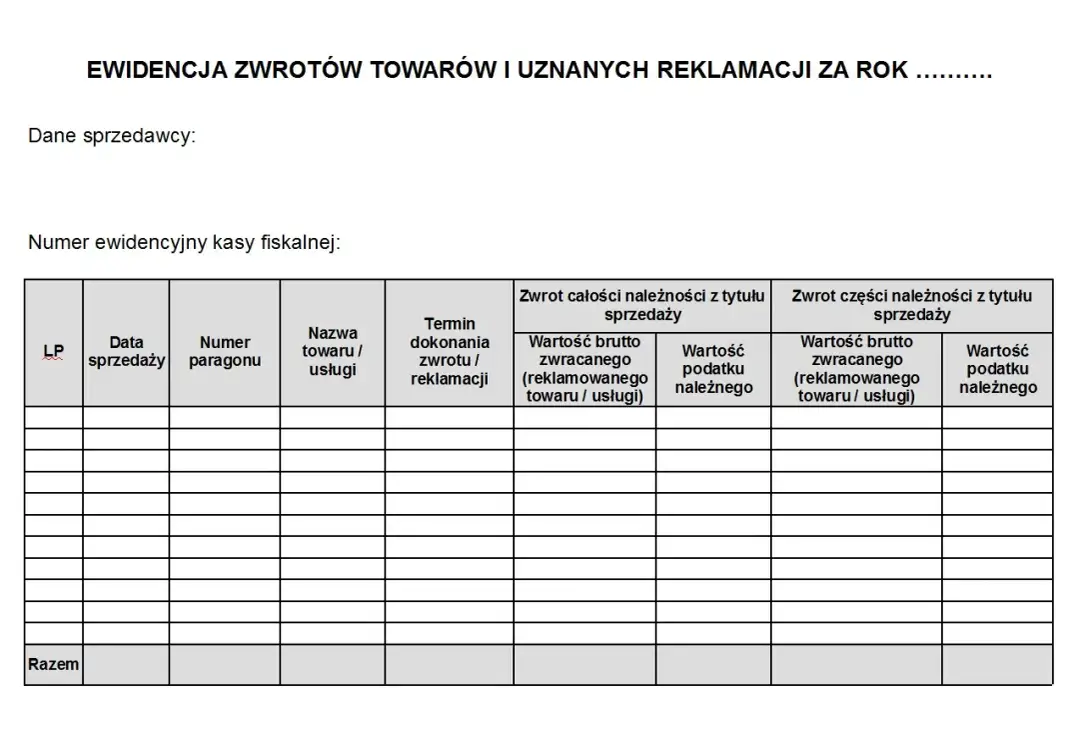 EWIDENCJA ZWROTÓW TOWARÓW I UZNANYCH REKLAMACJI ZA ROK ……….

Dane sprzedawcy:

Numer ewidencyjny kasy fiskalnej:

| LP | Data sprzedaży | Numer paragonu | Nazwa towaru / usługi | Termin dokonania zwrotu / reklamacji | Zwrot całości należności z tytułu sprzedaży: Wartość brutto zwracanego (reklamowanego towaru / usługi) | Zwrot całości należności z tytułu sprzedaży: Wartość podatku należnego | Zwrot części należności z tytułu sprzedaży: Wartość brutto zwracanego (reklamowanego towaru / usługi) | Zwrot części należności z tytułu sprzedaży: Wartość podatku należnego |
|---|---|---|---|---|---|---|---|---|
| | | | | | | | | |
| | | | | | | | | |
| | | | | | | | | |
| | | | | | | | | |
| | | | | | | | | |
| | | | | | | | | |
| | | | | | | | | |
| | | | | | | | | |
| | | | | | | | | |
| | | | | | | | | |
| | | | | | | | | |
| Razem | | | | | | | | |